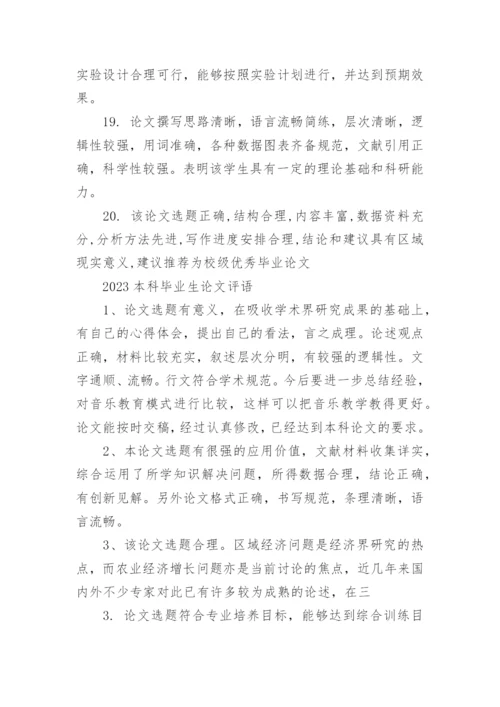 实验设计合理可行，能够按照实验计划进行，并达到预期效果。

19. 论文撰写思路清晰，语言流畅简练，层次清晰，逻辑性较强，用词准确，各种数据图表齐备规范，文献引用正确，科学性较强。表明该学生具有一定的理论基础和科研能力。

20. 该论文选题正确,结构合理,内容丰富,数据资料充分,分析方法先进,写作进度安排合理,结论和建议具有区域现实意义,建议推荐为校级优秀毕业论文

2023本科毕业生论文评语

1、论文选题有意义，在吸收学术界研究成果的基础上，有自己的心得体会，提出自己的看法，言之成理。论述观点正确，材料比较充实，叙述层次分明，有较强的逻辑性。文字通顺、流畅。行文符合学术规范。今后要进一步总结经验，对音乐教育模式进行比较，这样可以把音乐教学教得更好。论文能按时交稿，经过认真修改，已经达到本科论文的要求。

2、本论文选题有很强的应用价值，文献材料收集详实，综合运用了所学知识解决问题，所得数据合理，结论正确，有创新见解。另外论文格式正确，书写规范，条理清晰，语言流畅。

3、该论文选题合理。区域经济问题是经济界研究的热点，而农业经济增长问题亦是当前讨论的焦点，近几年来国内外不少专家对此已有许多较为成熟的论述，在三

3. 论文选题符合专业培养目标，能够达到综合训练目